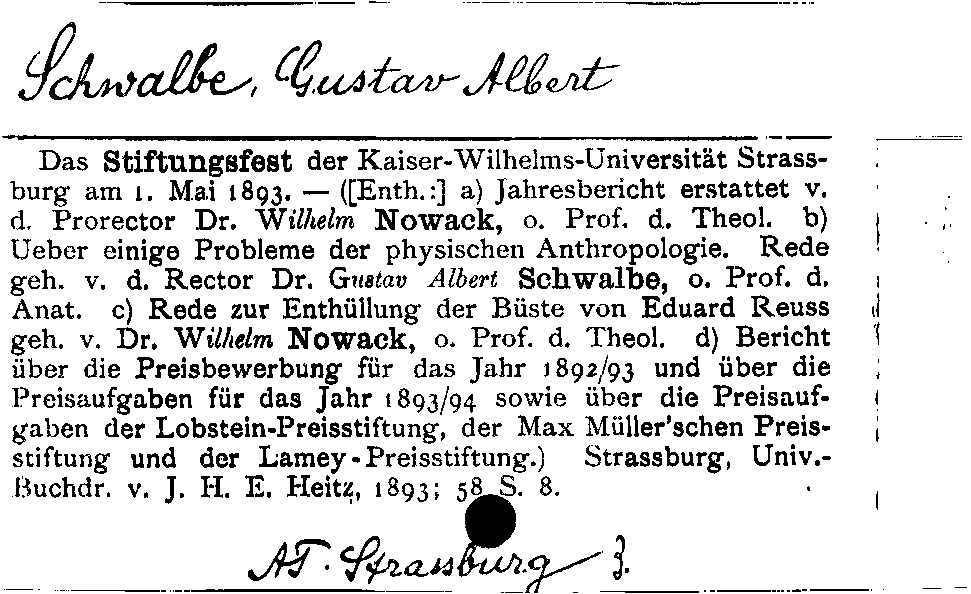 Schwalbe, Gustav Albert

Das Stiftungsfest der Kaiser-Wilhelms-Universität Strassburg am 1. Mai 1893. — ([Enth.:] a) Jahresbericht erstattet v. d. Prorector Dr. Wilhelm Nowack, o. Prof. d. Theol. b) Ueber einige Probleme der physischen Anthropologie. Rede geh. v. d. Rector Dr. Gustav Albert Schwalbe, o. Prof. d. Anat. c) Rede zur Enthüllung der Büste von Eduard Reuss geh. v. Dr. Wilhelm Nowack, o. Prof. d. Theol. d) Bericht über die Preisbewerbung für das Jahr 1892/93 und über die Preisaufgaben für das Jahr 1893/94 sowie über die Preisaufgaben der Lobstein-Preisstiftung, der Max Müller'schen Preisstiftung und der Lamey-Preisstiftung.) Strassburg, Univ.-Buchdr. v. J. H. E. Heitz, 1893; 58 S. 8.

AT. Strassburg 3.